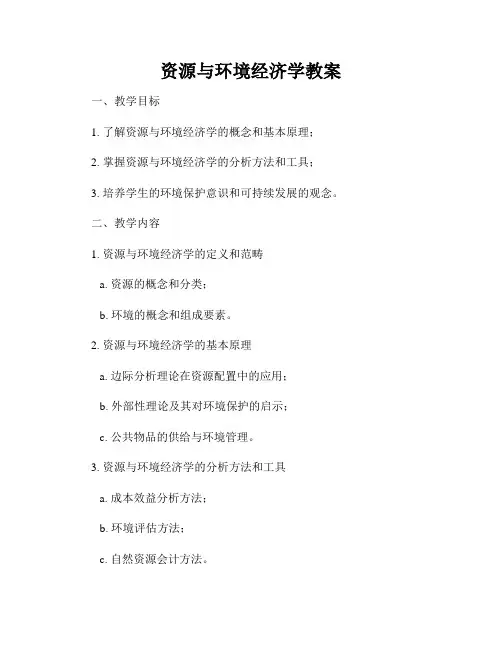 资源与环境经济学教案

一、教学目标

1. 了解资源与环境经济学的概念和基本原理；

2. 掌握资源与环境经济学的分析方法和工具；

3. 培养学生的环境保护意识和可持续发展的观念。

二、教学内容

1. 资源与环境经济学的定义和范畴

a. 资源的概念和分类；

b. 环境的概念和组成要素。

2. 资源与环境经济学的基本原理

a. 边际分析理论在资源配置中的应用；

b. 外部性理论及其对环境保护的启示；

c. 公共物品的供给与环境管理。

3. 资源与环境经济学的分析方法和工具

a. 成本效益分析方法；

b. 环境评估方法；

c. 自然资源会计方法。